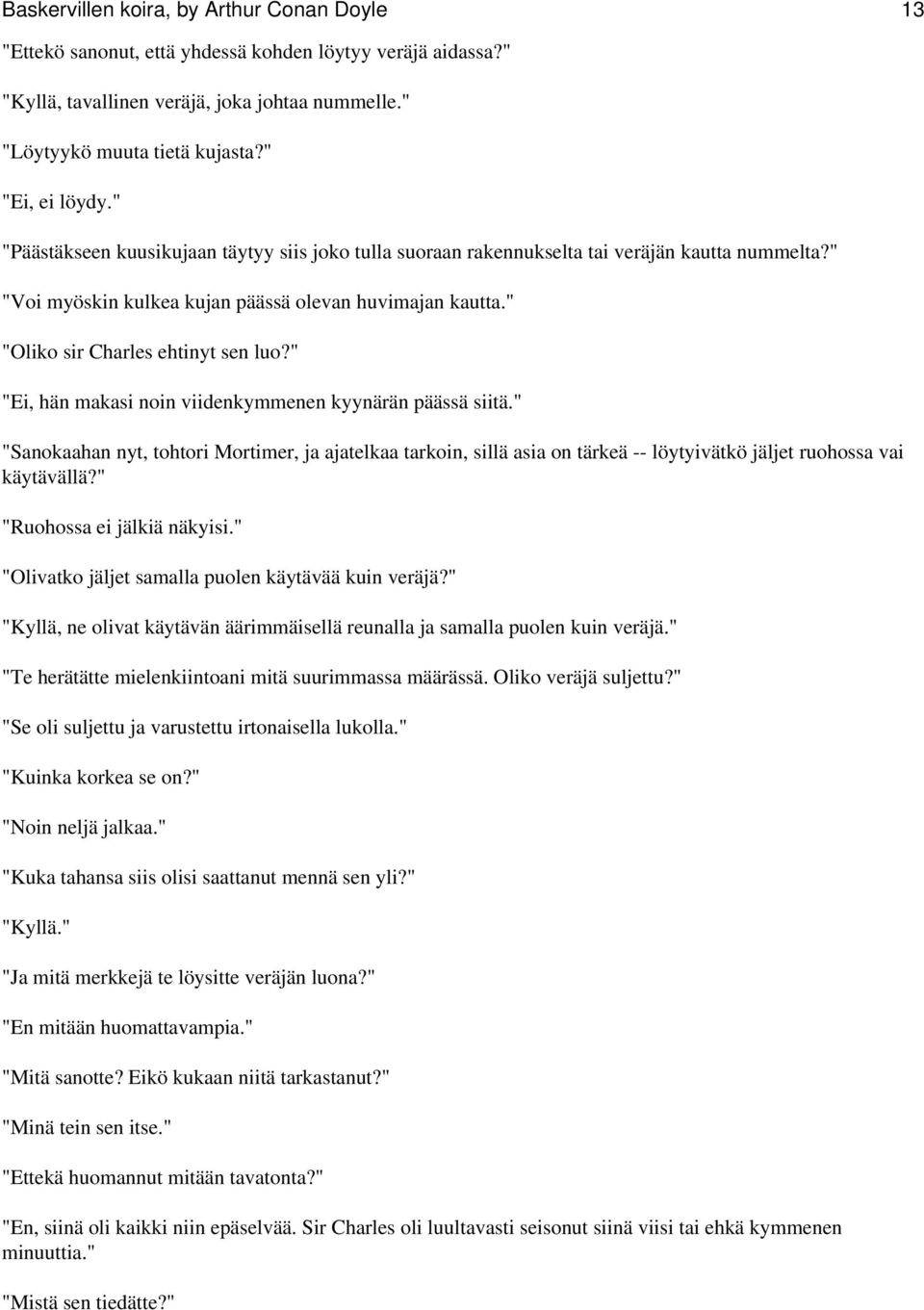 Baskervillen koira, by Arthur Conan Doyle 13

"Ettekö sanonut, että yhdessä kohden löytyy veräjä aidassa?"

"Kyllä, tavallinen veräjä, joka johtaa nummelle."

"Löytyykö muuta tietä kujasta?"

"Ei, ei löydy."

"Päästäkseen kuusikujaan täytyy siis joko tulla suoraan rakennukselta tai veräjän kautta nummelta?"

"Voi myöskin kulkea kujan päässä olevan huvimajan kautta."

"Oliko sir Charles ehtinyt sen luo?"

"Ei, hän makasi noin viidenkymmenen kyynärän päässä siitä."

"Sanokaahan nyt, tohtori Mortimer, ja ajatelkaa tarkoin, sillä asia on tärkeä -- löytyivätkö jäljet ruohossa vai käytävällä?"

"Ruohossa ei jälkiä näkyisi."

"Olivatko jäljet samalla puolen käytävää kuin veräjä?"

"Kyllä, ne olivat käytävän äärimmäisellä reunalla ja samalla puolen kuin veräjä."

"Te herätätte mielenkiintoani mitä suurimmassa määrässä. Oliko veräjä suljettu?"

"Se oli suljettu ja varustettu irtonaisella lukolla."

"Kuinka korkea se on?"

"Noin neljä jalkaa."

"Kuka tahansa siis olisi saattanut mennä sen yli?"

"Kyllä."

"Ja mitä merkkejä te löysitte veräjän luona?"

"En mitään huomattavampia."

"Mitä sanotte? Eikö kukaan niitä tarkastanut?"

"Minä tein sen itse."

"Ettekä huomannut mitään tavatonta?"

"En, siinä oli kaikki niin epäselvää. Sir Charles oli luultavasti seisonut siinä viisi tai ehkä kymmenen minuuttia."

"Mistä sen tiedätte?"